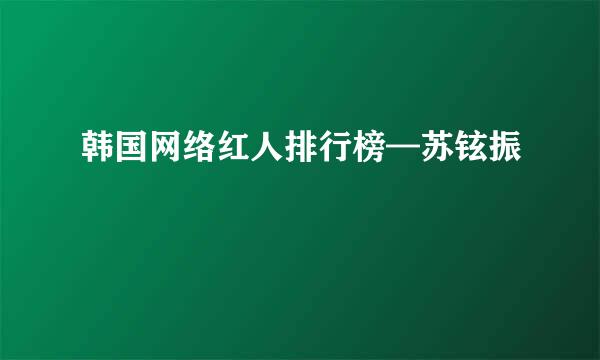 韩国网络红人排行榜—苏铉振